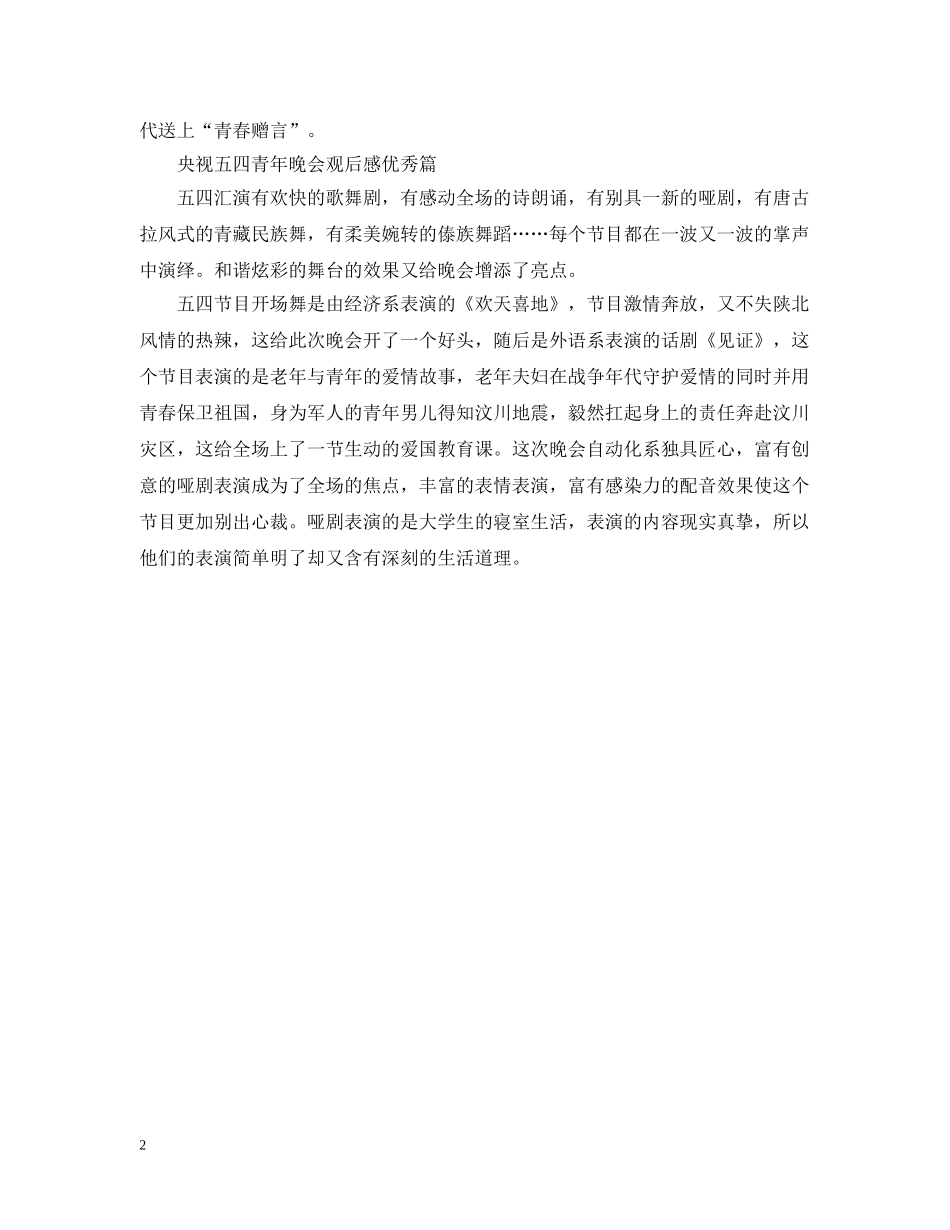 代送上“青春赠言”。

央视五四青年晚会观后感优秀篇

五四汇演有欢快的歌舞剧，有感动全场的诗朗诵，有别具一新的哑剧，有唐古拉风式的青藏民族舞，有柔美婉转的傣族舞蹈……每个节目都在一波又一波的掌声中演绎。和谐炫彩的舞台的效果又给晚会增添了亮点。

五四节目开场舞是由经济系表演的《欢天喜地》，节目激情奔放，又不失陕北风情的热辣，这给此次晚会开了一个好头，随后是外语系表演的话剧《见证》，这个节目表演的是老年与青年的爱情故事，老年夫妇在战争年代守护爱情的同时并用青春保卫祖国，身为军人的青年男儿得知汶川地震，毅然扛起身上的责任奔赴汶川灾区，这给全场上了一节生动的爱国教育课。这次晚会自动化系独具匠心，富有创意的哑剧表演成为了全场的焦点，丰富的表情表演，富有感染力的配音效果使这个节目更加别出心裁。哑剧表演的是大学生的寝室生活，表演的内容现实真挚，所以他们的表演简单明了却又含有深刻的生活道理。

2